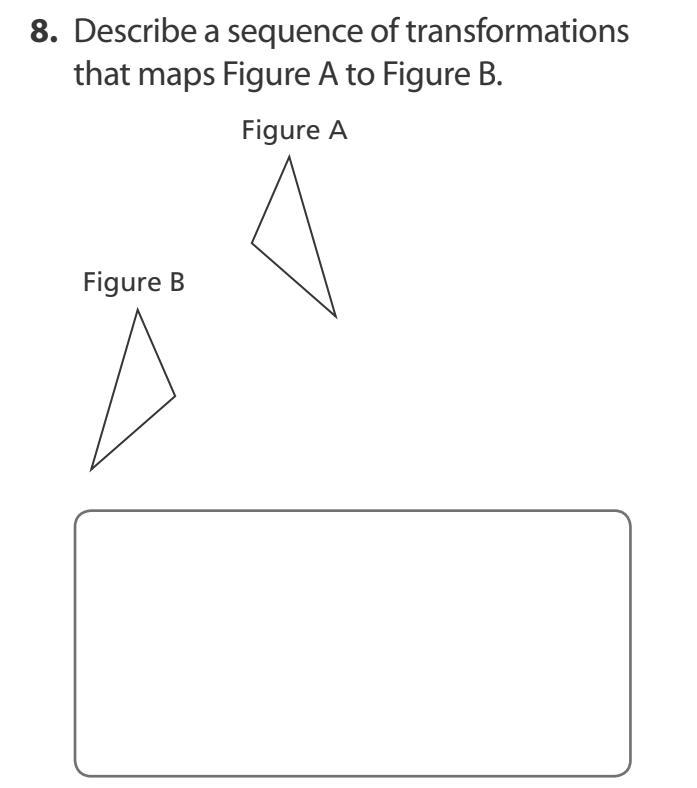 8. Describe a sequence of transformations that maps Figure A to Figure B.

Figure A

Figure B